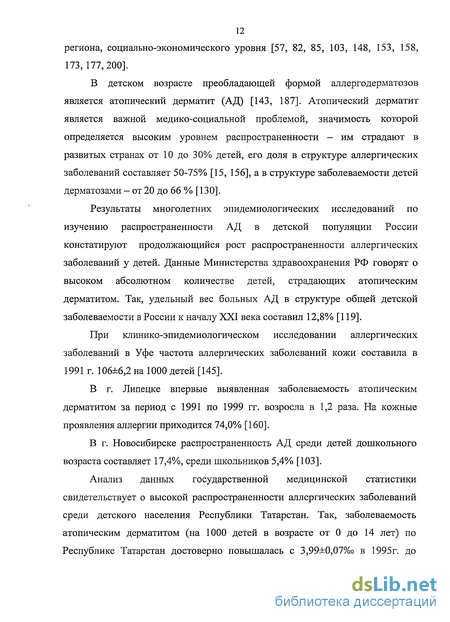 12

региона, социально-экономического уровня [57, 82, 85, 103, 148, 153, 158, 173, 177, 200].

В детском возрасте преобладающей формой аллергодерматозов является атопический дерматит (АД) [143, 187]. Атопический дерматит является важной медико-социальной проблемой, значимость которой определяется высоким уровнем распространенности – им страдают в развитых странах от 10 до 30% детей, его доля в структуре аллергических заболеваний составляет 50-75% [15, 156], а в структуре заболеваемости детей дерматозами – от 20 до 66 % [130].

Результаты многолетних эпидемиологических исследований по изучению распространенности АД в детской популяции России констатируют продолжающийся рост распространенности аллергических заболеваний у детей. Данные Министерства здравоохранения РФ говорят о высоком абсолютном количестве детей, страдающих атопическим дерматитом. Так, удельный вес больных АД в структуре общей детской заболеваемости в России к началу XXI века составил 12,8% [119].

При клинико-эпидемиологическом исследовании аллергических заболеваний в Уфе частота аллергических заболеваний кожи составила в 1991 г. 106±6,2 на 1000 детей [145].

В г. Липецке впервые выявленная заболеваемость атопическим дерматитом за период с 1991 по 1999 гг. возросла в 1,2 раза. На кожные проявления аллергии приходится 74,0% [160].

В г. Новосибирске распространенность АД среди детей дошкольного возраста составляет 17,4%, среди школьников 5,4% [103].

Анализ данных государственной медицинской статистики свидетельствует о высокой распространенности аллергических заболеваний среди детского населения Республики Татарстан. Так, заболеваемость атопическим дерматитом (на 1000 детей в возрасте от 0 до 14 лет) по Республике Татарстан достоверно повышалась с 3,99±0,07‰ в 1995г. до

dsLib.net
библиотека диссертаций